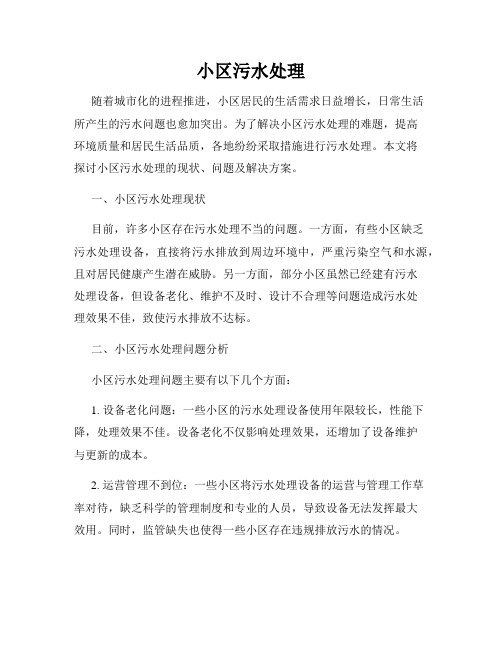 小区污水处理

随着城市化的进程推进，小区居民的生活需求日益增长，日常生活所产生的污水问题也愈加突出。为了解决小区污水处理的难题，提高环境质量和居民生活品质，各地纷纷采取措施进行污水处理。本文将探讨小区污水处理的现状、问题及解决方案。

一、小区污水处理现状

目前，许多小区存在污水处理不当的问题。一方面，有些小区缺乏污水处理设备，直接将污水排放到周边环境中，严重污染空气和水源，且对居民健康产生潜在威胁。另一方面，部分小区虽然已经建有污水处理设备，但设备老化、维护不及时、设计不合理等问题造成污水处理效果不佳，致使污水排放不达标。

二、小区污水处理问题分析

小区污水处理问题主要有以下几个方面：

1. 设备老化问题：一些小区的污水处理设备使用年限较长，性能下降，处理效果不佳。设备老化不仅影响处理效果，还增加了设备维护与更新的成本。

2. 运营管理不到位：一些小区将污水处理设备的运营与管理工作草率对待，缺乏科学的管理制度和专业的人员，导致设备无法发挥最大效用。同时，监管缺失也使得一些小区存在违规排放污水的情况。